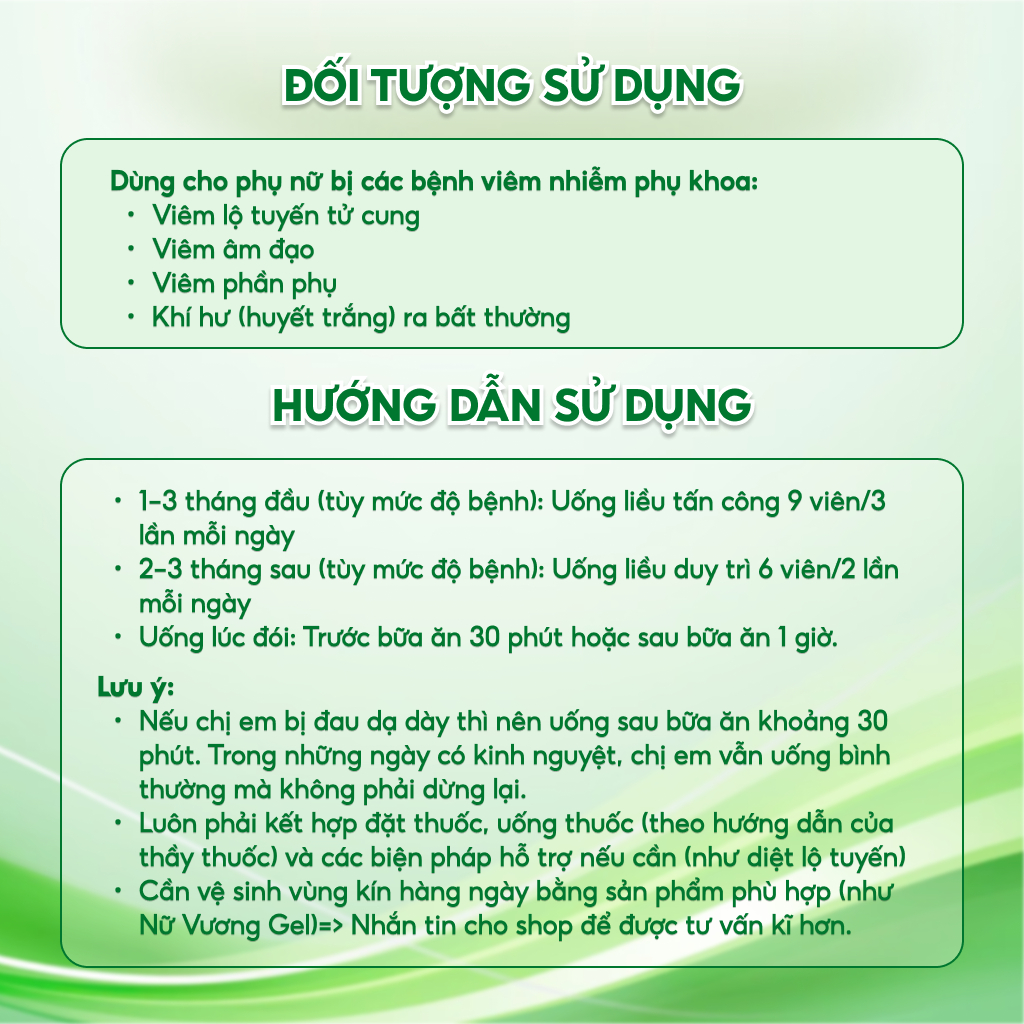 ĐỐI TƯỢNG SỬ DỤNG

Dùng cho phụ nữ bị các bệnh viêm nhiễm phụ khoa:
• Viêm lộ tuyến tử cung
• Viêm âm đạo
• Viêm phần phụ
• Khí hư (huyết trắng) ra bất thường

HƯỚNG DẪN SỬ DỤNG

• 1-3 tháng đầu (tùy mức độ bệnh): Uống liều tấn công 9 viên/3 lần mỗi ngày
• 2-3 tháng sau (tùy mức độ bệnh): Uống liều duy trì 6 viên/2 lần mỗi ngày
• Uống lúc đói: Trước bữa ăn 30 phút hoặc sau bữa ăn 1 giờ.

Lưu ý:
• Nếu chị em bị đau dạ dày thì nên uống sau bữa ăn khoảng 30 phút. Trong những ngày có kinh nguyệt, chị em vẫn uống bình thường mà không phải dừng lại.
• Luôn phải kết hợp đặt thuốc, uống thuốc (theo hướng dẫn của thầy thuốc) và các biện pháp hỗ trợ nếu cần (như diệt lộ tuyến)
• Cần vệ sinh vùng kín hàng ngày bằng sản phẩm phù hợp (như Nữ Vương Gel)=> Nhắn tin cho shop để được tư vấn kĩ hơn.